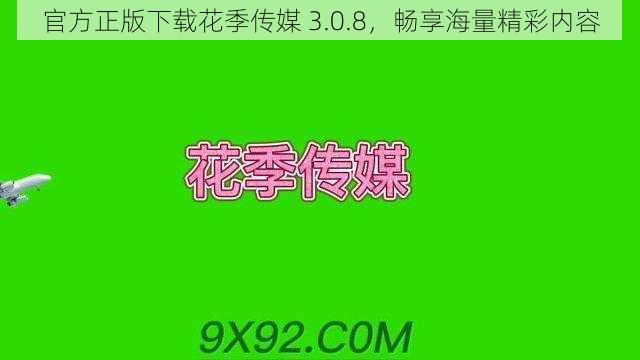 官方正版下载花季传媒 3.0.8，畅享海量精彩内容

花季传媒

9X92.C0M